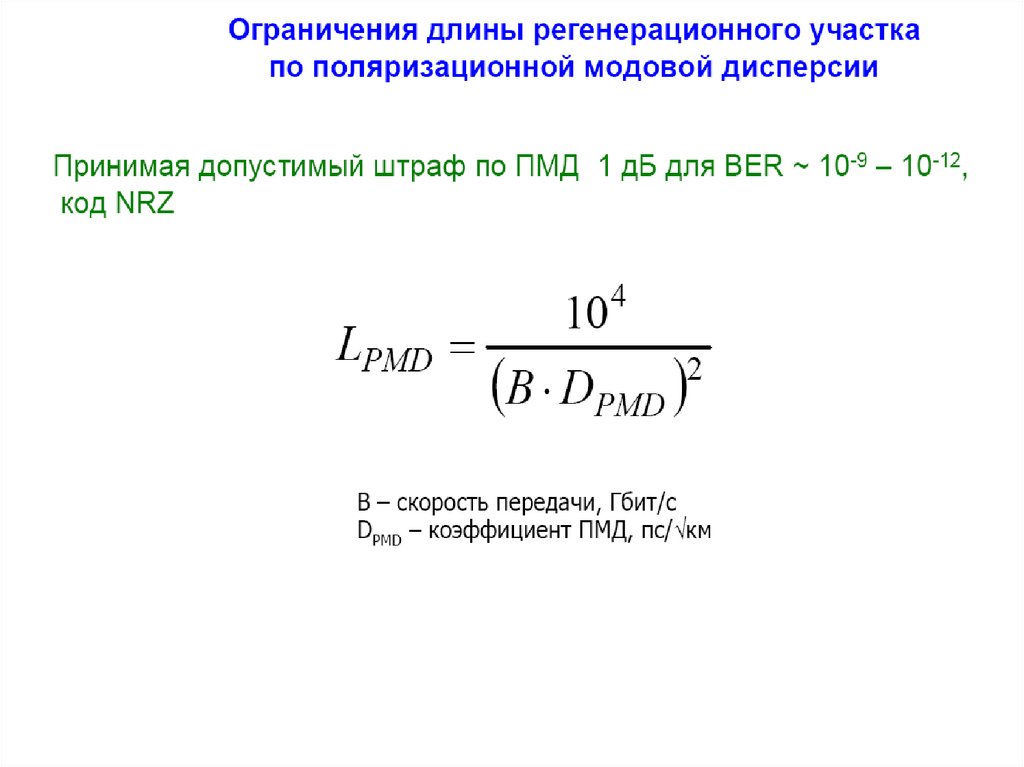 Ограничения длины регенерационного участка
по поляризационной модовой дисперсии

Принимая допустимый штраф по ПМД 1 дБ для BER ~ $10^{-9}$ – $10^{-12}$, код NRZ

$L_{PMD} = \frac{10^4}{(B \cdot D_{PMD})^2}$

B – скорость передачи, Гбит/с
$D_{PMD}$ – коэффициент ПМД, пс/√км